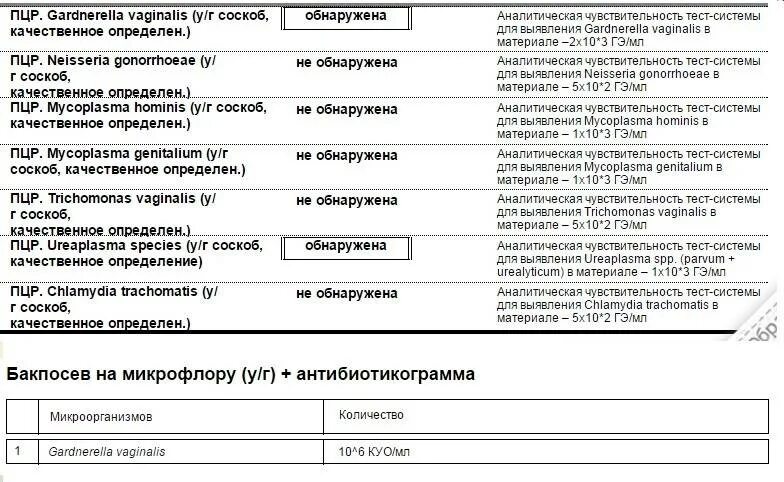 | ПЦР. Gardnerella vaginalis (у/г соскоб, качественное определен.) | обнаружена | Аналитическая чувствительность тест-системы для выявления Gardnerella vaginalis в материале –2x10*3 ГЭ/мл |
|---|---|---|
| ПЦР. Neisseria gonorrhoeae (у/г соскоб, качественное определен.) | не обнаружена | Аналитическая чувствительность тест-системы для выявления Neisseria gonorrhoeae в материале – 5x10*2 ГЭ/мл |
| ПЦР. Mycoplasma hominis (у/г соскоб, качественное определен.) | не обнаружена | Аналитическая чувствительность тест-системы для выявления Mycoplasma hominis в материале – 1x10*3 ГЭ/мл |
| ПЦР. Mycoplasma genitalium (у/г соскоб, качественное определен.) | не обнаружена | Аналитическая чувствительность тест-системы для выявления Mycoplasma genitalium в материале – 1x10*3 ГЭ/мл |
| ПЦР. Trichomonas vaginalis (у/г соскоб, качественное определен.) | не обнаружена | Аналитическая чувствительность тест-системы для выявления Trichomonas vaginalis в материале – 5x10*2 ГЭ/мл |
| ПЦР. Ureaplasma species (у/г соскоб, качественное определение) | обнаружена | Аналитическая чувствительность тест-системы для выявления Ureaplasma spp. (parvum + urealyticum) в материале – 1x10*3 ГЭ/мл |
| ПЦР. Chlamydia trachomatis (у/г соскоб, качественное определен.) | не обнаружена | Аналитическая чувствительность тест-системы для выявления Chlamydia trachomatis в материале – 5x10*2 ГЭ/мл |

Бакпосев на микрофлору (у/г) + антибиотикограмма

| | Микроорганизмов | Количество |
|---|---|---|
| 1 | Gardnerella vaginalis | 10^6 КУО/мл |